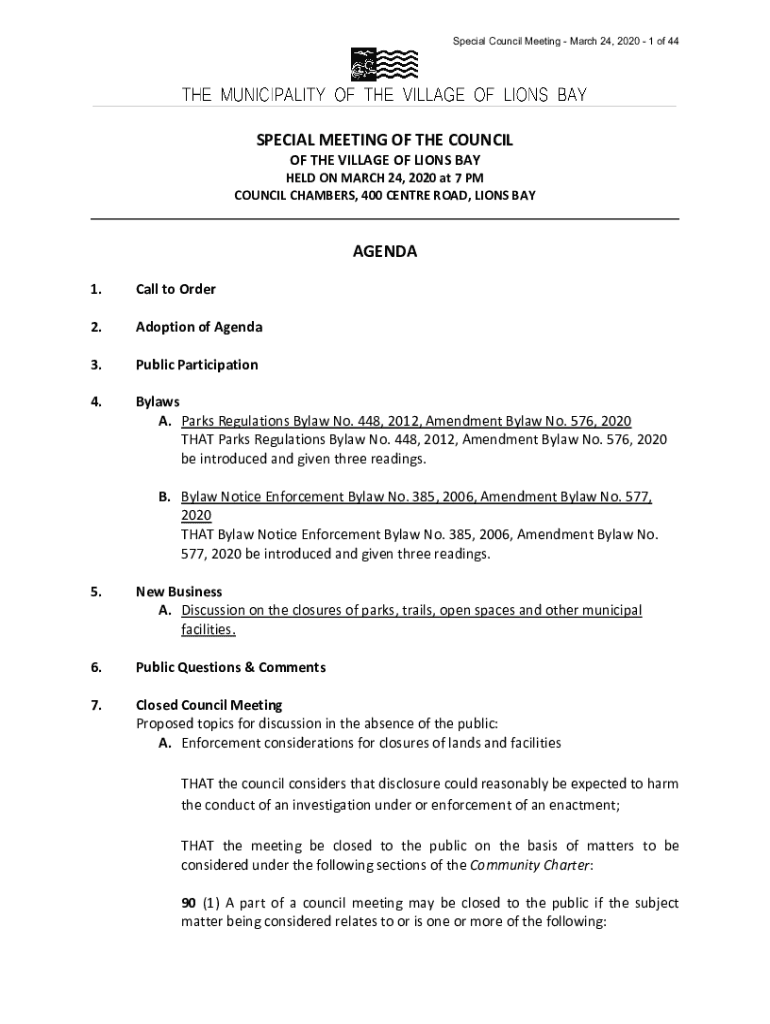 Special Council Meeting - March 24, 2020 - 1 of 44

THE MUNICIPALITY OF THE VILLAGE OF LIONS BAY

SPECIAL MEETING OF THE COUNCIL
OF THE VILLAGE OF LIONS BAY
HELD ON MARCH 24, 2020 at 7 PM
COUNCIL CHAMBERS, 400 CENTRE ROAD, LIONS BAY

AGENDA

1. Call to Order

2. Adoption of Agenda

3. Public Participation

4. Bylaws
A. Parks Regulations Bylaw No. 448, 2012, Amendment Bylaw No. 576, 2020
THAT Parks Regulations Bylaw No. 448, 2012, Amendment Bylaw No. 576, 2020 be introduced and given three readings.

B. Bylaw Notice Enforcement Bylaw No. 385, 2006, Amendment Bylaw No. 577, 2020
THAT Bylaw Notice Enforcement Bylaw No. 385, 2006, Amendment Bylaw No. 577, 2020 be introduced and given three readings.

5. New Business
A. Discussion on the closures of parks, trails, open spaces and other municipal facilities.

6. Public Questions & Comments

7. Closed Council Meeting
Proposed topics for discussion in the absence of the public:
A. Enforcement considerations for closures of lands and facilities

THAT the council considers that disclosure could reasonably be expected to harm the conduct of an investigation under or enforcement of an enactment;

THAT the meeting be closed to the public on the basis of matters to be considered under the following sections of the Community Charter:

90 (1) A part of a council meeting may be closed to the public if the subject matter being considered relates to or is one or more of the following: